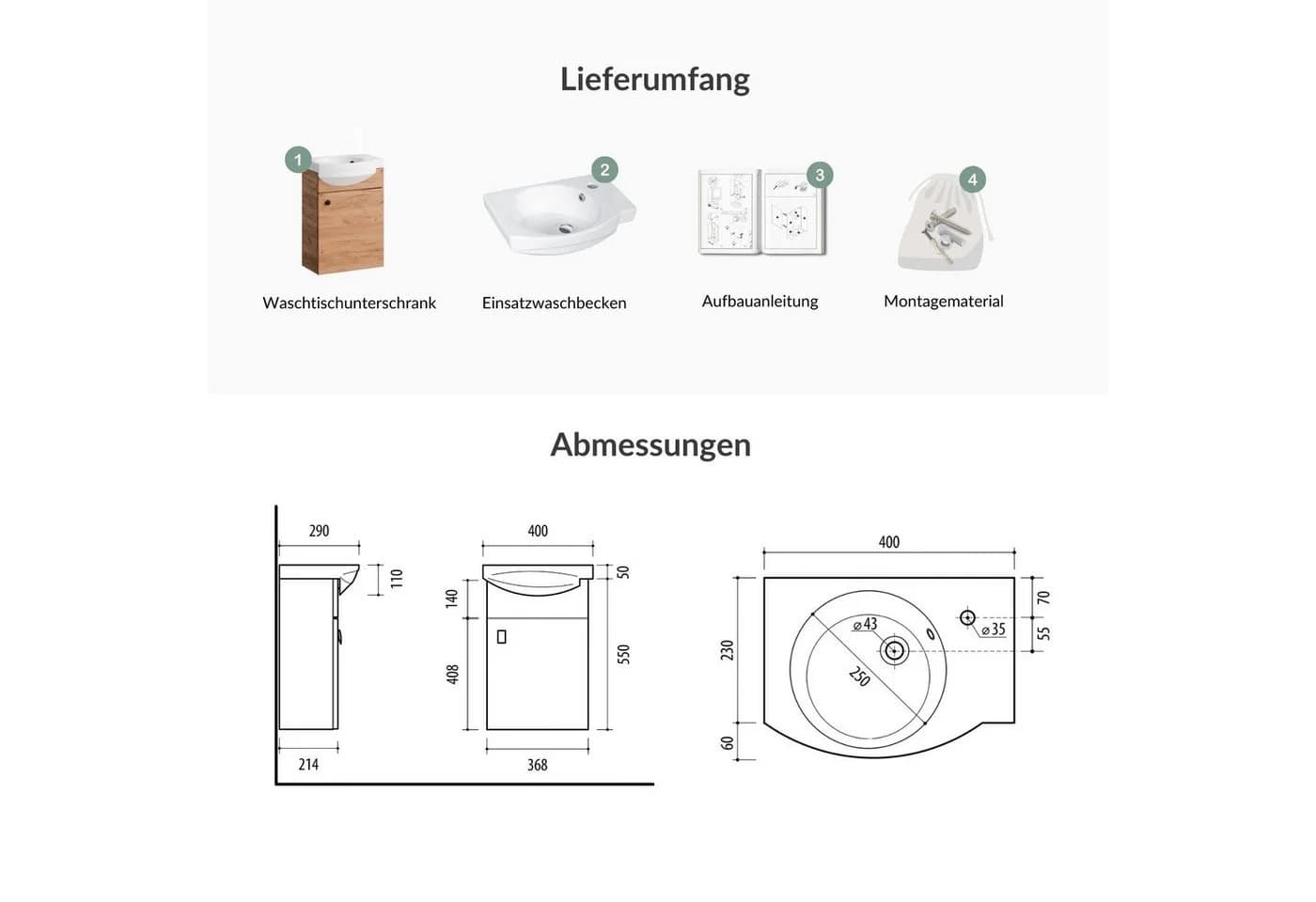 Lieferumfang

1 Waschtischunterschrank

2 Einsatzwaschbecken

3 Aufbauanleitung

4 Montagematerial

Abmessungen

290
110
214
400
50
140
408
550
368
400
70
55
230
60
⌀43
⌀35
250